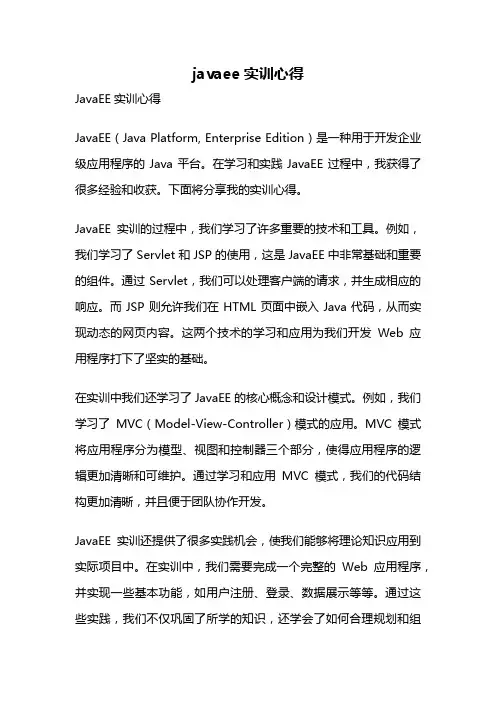 javaee 实训心得

JavaEE 实训心得

JavaEE（Java Platform, Enterprise Edition）是一种用于开发企业级应用程序的 Java 平台。在学习和实践 JavaEE 过程中，我获得了很多经验和收获。下面将分享我的实训心得。

JavaEE 实训的过程中，我们学习了许多重要的技术和工具。例如，我们学习了 Servlet 和 JSP 的使用，这是 JavaEE 中非常基础和重要的组件。通过 Servlet，我们可以处理客户端的请求，并生成相应的响应。而 JSP 则允许我们在 HTML 页面中嵌入 Java 代码，从而实现动态的网页内容。这两个技术的学习和应用为我们开发 Web 应用程序打下了坚实的基础。

在实训中我们还学习了 JavaEE 的核心概念和设计模式。例如，我们学习了 MVC（Model-View-Controller）模式的应用。MVC 模式将应用程序分为模型、视图和控制器三个部分，使得应用程序的逻辑更加清晰和可维护。通过学习和应用 MVC 模式，我们的代码结构更加清晰，并且便于团队协作开发。

JavaEE 实训还提供了很多实践机会，使我们能够将理论知识应用到实际项目中。在实训中，我们需要完成一个完整的 Web 应用程序，并实现一些基本功能，如用户注册、登录、数据展示等等。通过这些实践，我们不仅巩固了所学的知识，还学会了如何合理规划和组